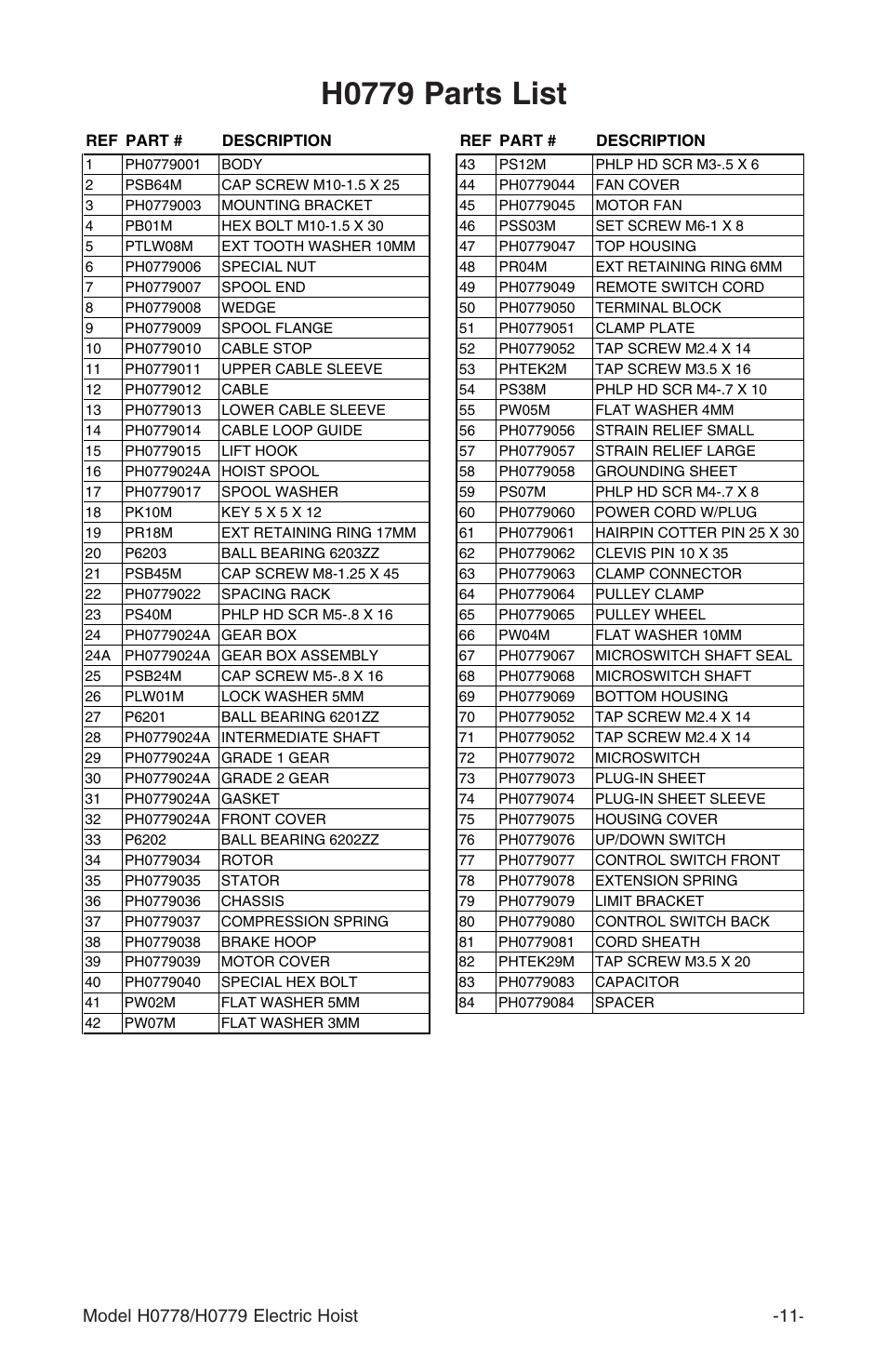 H0779 Parts List

| REF | PART # | DESCRIPTION |
|---|---|---|
| 1 | PH0779001 | BODY |
| 2 | PSB64M | CAP SCREW M10-1.5 X 25 |
| 3 | PH0779003 | MOUNTING BRACKET |
| 4 | PB01M | HEX BOLT M10-1.5 X 30 |
| 5 | PTLW08M | EXT TOOTH WASHER 10MM |
| 6 | PH0779006 | SPECIAL NUT |
| 7 | PH0779007 | SPOOL END |
| 8 | PH0779008 | WEDGE |
| 9 | PH0779009 | SPOOL FLANGE |
| 10 | PH0779010 | CABLE STOP |
| 11 | PH0779011 | UPPER CABLE SLEEVE |
| 12 | PH0779012 | CABLE |
| 13 | PH0779013 | LOWER CABLE SLEEVE |
| 14 | PH0779014 | CABLE LOOP GUIDE |
| 15 | PH0779015 | LIFT HOOK |
| 16 | PH0779024A | HOIST SPOOL |
| 17 | PH0779017 | SPOOL WASHER |
| 18 | PK10M | KEY 5 X 5 X 12 |
| 19 | PR18M | EXT RETAINING RING 17MM |
| 20 | P6203 | BALL BEARING 6203ZZ |
| 21 | PSB45M | CAP SCREW M8-1.25 X 45 |
| 22 | PH0779022 | SPACING RACK |
| 23 | PS40M | PHLP HD SCR M5-.8 X 16 |
| 24 | PH0779024A | GEAR BOX |
| 24A | PH0779024A | GEAR BOX ASSEMBLY |
| 25 | PSB24M | CAP SCREW M5-.8 X 16 |
| 26 | PLW01M | LOCK WASHER 5MM |
| 27 | P6201 | BALL BEARING 6201ZZ |
| 28 | PH0779024A | INTERMEDIATE SHAFT |
| 29 | PH0779024A | GRADE 1 GEAR |
| 30 | PH0779024A | GRADE 2 GEAR |
| 31 | PH0779024A | GASKET |
| 32 | PH0779024A | FRONT COVER |
| 33 | P6202 | BALL BEARING 6202ZZ |
| 34 | PH0779034 | ROTOR |
| 35 | PH0779035 | STATOR |
| 36 | PH0779036 | CHASSIS |
| 37 | PH0779037 | COMPRESSION SPRING |
| 38 | PH0779038 | BRAKE HOOP |
| 39 | PH0779039 | MOTOR COVER |
| 40 | PH0779040 | SPECIAL HEX BOLT |
| 41 | PW02M | FLAT WASHER 5MM |
| 42 | PW07M | FLAT WASHER 3MM |

| REF | PART # | DESCRIPTION |
|---|---|---|
| 43 | PS12M | PHLP HD SCR M3-.5 X 6 |
| 44 | PH0779044 | FAN COVER |
| 45 | PH0779045 | MOTOR FAN |
| 46 | PSS03M | SET SCREW M6-1 X 8 |
| 47 | PH0779047 | TOP HOUSING |
| 48 | PR04M | EXT RETAINING RING 6MM |
| 49 | PH0779049 | REMOTE SWITCH CORD |
| 50 | PH0779050 | TERMINAL BLOCK |
| 51 | PH0779051 | CLAMP PLATE |
| 52 | PH0779052 | TAP SCREW M2.4 X 14 |
| 53 | PHTEK2M | TAP SCREW M3.5 X 16 |
| 54 | PS38M | PHLP HD SCR M4-.7 X 10 |
| 55 | PW05M | FLAT WASHER 4MM |
| 56 | PH0779056 | STRAIN RELIEF SMALL |
| 57 | PH0779057 | STRAIN RELIEF LARGE |
| 58 | PH0779058 | GROUNDING SHEET |
| 59 | PS07M | PHLP HD SCR M4-.7 X 8 |
| 60 | PH0779060 | POWER CORD W/PLUG |
| 61 | PH0779061 | HAIRPIN COTTER PIN 25 X 30 |
| 62 | PH0779062 | CLEVIS PIN 10 X 35 |
| 63 | PH0779063 | CLAMP CONNECTOR |
| 64 | PH0779064 | PULLEY CLAMP |
| 65 | PH0779065 | PULLEY WHEEL |
| 66 | PW04M | FLAT WASHER 10MM |
| 67 | PH0779067 | MICROSWITCH SHAFT SEAL |
| 68 | PH0779068 | MICROSWITCH SHAFT |
| 69 | PH0779069 | BOTTOM HOUSING |
| 70 | PH0779052 | TAP SCREW M2.4 X 14 |
| 71 | PH0779052 | TAP SCREW M2.4 X 14 |
| 72 | PH0779072 | MICROSWITCH |
| 73 | PH0779073 | PLUG-IN SHEET |
| 74 | PH0779074 | PLUG-IN SHEET SLEEVE |
| 75 | PH0779075 | HOUSING COVER |
| 76 | PH0779076 | UP/DOWN SWITCH |
| 77 | PH0779077 | CONTROL SWITCH FRONT |
| 78 | PH0779078 | EXTENSION SPRING |
| 79 | PH0779079 | LIMIT BRACKET |
| 80 | PH0779080 | CONTROL SWITCH BACK |
| 81 | PH0779081 | CORD SHEATH |
| 82 | PHTEK29M | TAP SCREW M3.5 X 20 |
| 83 | PH0779083 | CAPACITOR |
| 84 | PH0779084 | SPACER |

Model H0778/H0779 Electric Hoist -11-